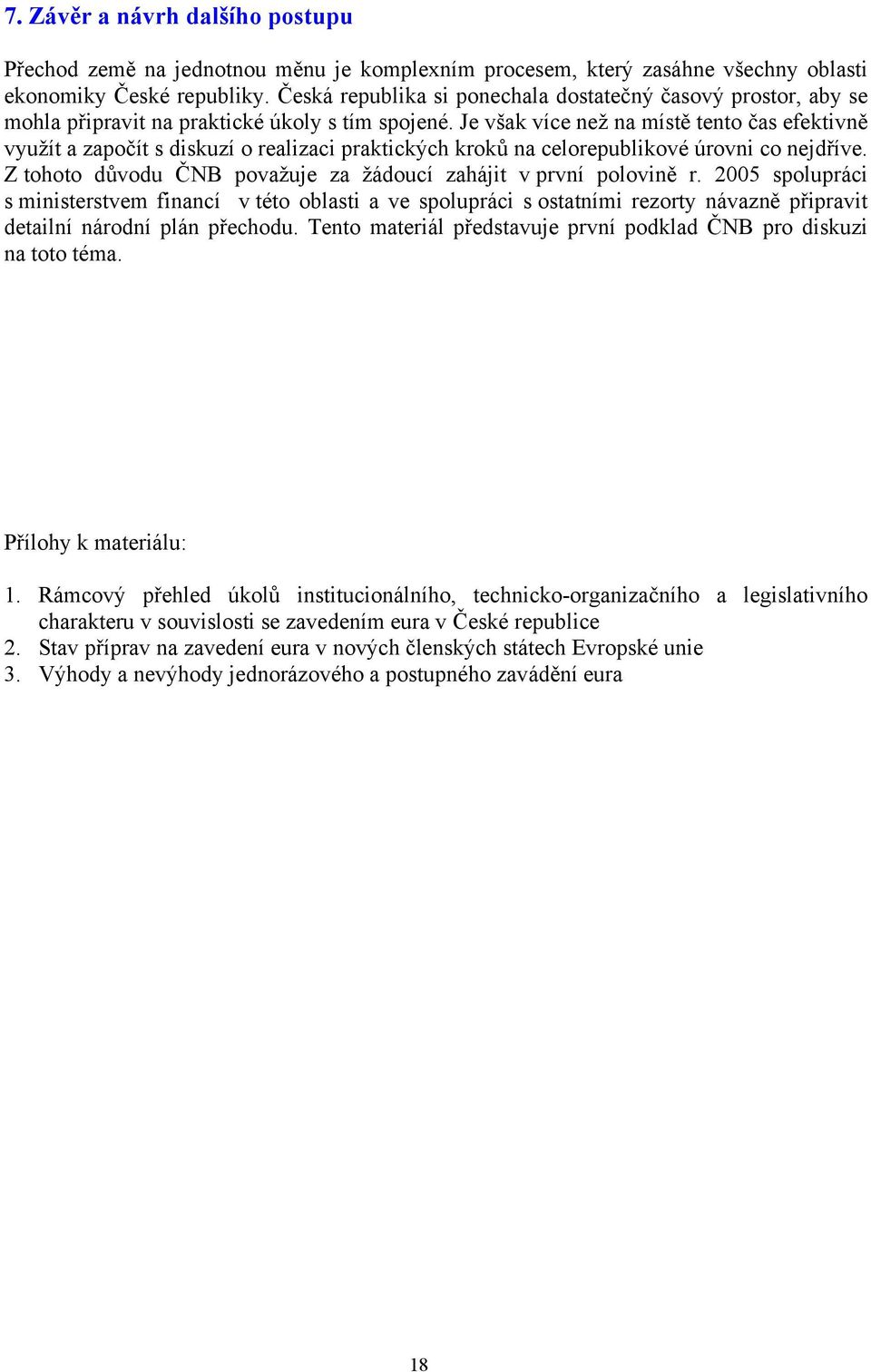 7. Závěr a návrh dalšího postupu

Přechod země na jednotnou měnu je komplexním procesem, který zasáhne všechny oblasti ekonomiky České republiky. Česká republika si ponechala dostatečný časový prostor, aby se mohla připravit na praktické úkoly s tím spojené. Je však více než na místě tento čas efektivně využít a započít s diskuzí o realizaci praktických kroků na celorepublikové úrovni co nejdříve. Z tohoto důvodu ČNB považuje za žádoucí zahájit v první polovině r. 2005 spolupráci s ministerstvem financí v této oblasti a ve spolupráci s ostatními rezorty návazně připravit detailní národní plán přechodu. Tento materiál představuje první podklad ČNB pro diskuzi na toto téma.

Přílohy k materiálu:

1. Rámcový přehled úkolů institucionálního, technicko-organizačního a legislativního charakteru v souvislosti se zavedením eura v České republice
2. Stav příprav na zavedení eura v nových členských státech Evropské unie
3. Výhody a nevýhody jednorázového a postupného zavádění eura

18